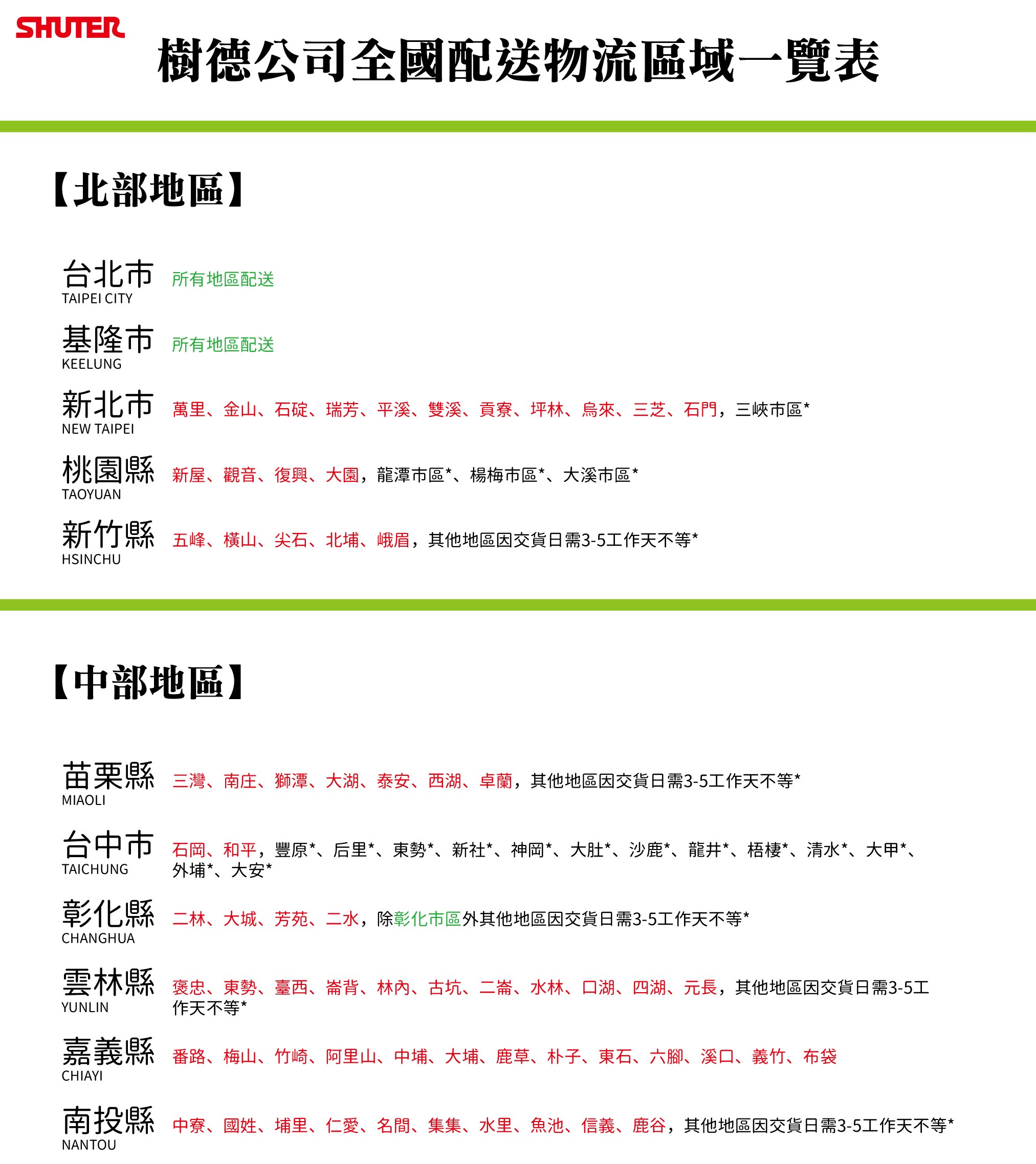 SHUTER

樹德公司全國配送物流區域一覽表

【北部地區】

台北市
TAIPEI CITY
所有地區配送

基隆市
KEELUNG
所有地區配送

新北市
NEW TAIPEI
萬里、金山、石碇、瑞芳、平溪、雙溪、貢寮、坪林、烏來、三芝、石門，三峽市區*

桃園縣
TAOYUAN
新屋、觀音、復興、大園，龍潭市區*、楊梅市區*、大溪市區*

新竹縣
HSINCHU
五峰、橫山、尖石、北埔、峨眉，其他地區因交貨日需3-5工作天不等*

【中部地區】

苗栗縣
MIAOLI
三灣、南庄、獅潭、大湖、泰安、西湖、卓蘭，其他地區因交貨日需3-5工作天不等*

台中市
TAICHUNG
石岡、和平，豐原*、后里*、東勢*、新社*、神岡*、大肚*、沙鹿*、龍井*、梧棲*、清水*、大甲*、外埔*、大安*

彰化縣
CHANGHUA
二林、大城、芳苑、二水，除彰化市區外其他地區因交貨日需3-5工作天不等*

雲林縣
YUNLIN
褒忠、東勢、臺西、崙背、林內、古坑、二崙、水林、口湖、四湖、元長，其他地區因交貨日需3-5工作天不等*

嘉義縣
CHIAYI
番路、梅山、竹崎、阿里山、中埔、大埔、鹿草、朴子、東石、六腳、溪口、義竹、布袋

南投縣
NANTOU
中寮、國姓、埔里、仁愛、名間、集集、水里、魚池、信義、鹿谷，其他地區因交貨日需3-5工作天不等*